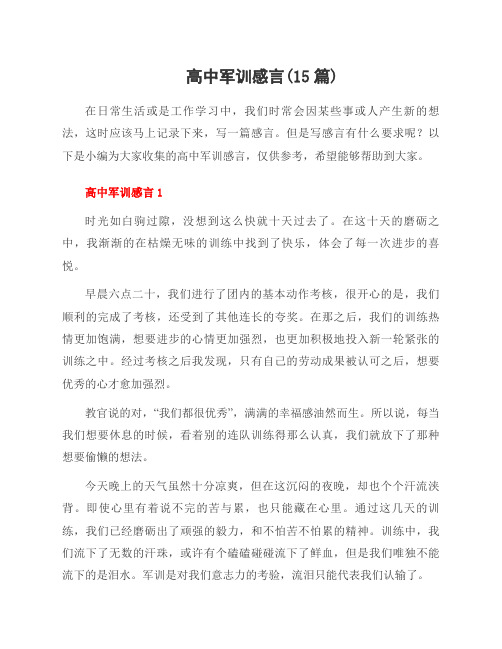 高中军训感言(15 篇)

在日常生活或是工作学习中，我们时常会因某些事或人产生新的想法，这时应该马上记录下来，写一篇感言。但是写感言有什么要求呢？以下是小编为大家收集的高中军训感言，仅供参考，希望能够帮助到大家。

高中军训感言 1

时光如白驹过隙，没想到这么快就十天过去了。在这十天的磨砺之中，我渐渐的在枯燥无味的训练中找到了快乐，体会了每一次进步的喜悦。

早晨六点二十，我们进行了团内的基本动作考核，很开心的是，我们顺利的完成了考核，还受到了其他连长的夸奖。在那之后，我们的训练热情更加饱满，想要进步的心情更加强烈，也更加积极地投入新一轮紧张的训练之中。经过考核之后我发现，只有自己的劳动成果被认可之后，想要优秀的心才愈加强烈。

教官说的对，“我们都很优秀”，满满的幸福感油然而生。所以说，每当我们想要休息的时候，看着别的连队训练得那么认真，我们就放下了那种想要偷懒的想法。

今天晚上的天气虽然十分凉爽，但在这沉闷的夜晚，却也个个汗流浃背。即使心里有着说不完的苦与累，也只能藏在心里。通过这几天的训练，我们已经磨砺出了顽强的毅力，和不怕苦不怕累的精神。训练中，我们流下了无数的汗珠，或许有个磕磕碰碰流下了鲜血，但是我们唯独不能流下的是泪水。军训是对我们意志力的考验，流泪只能代表我们认输了。